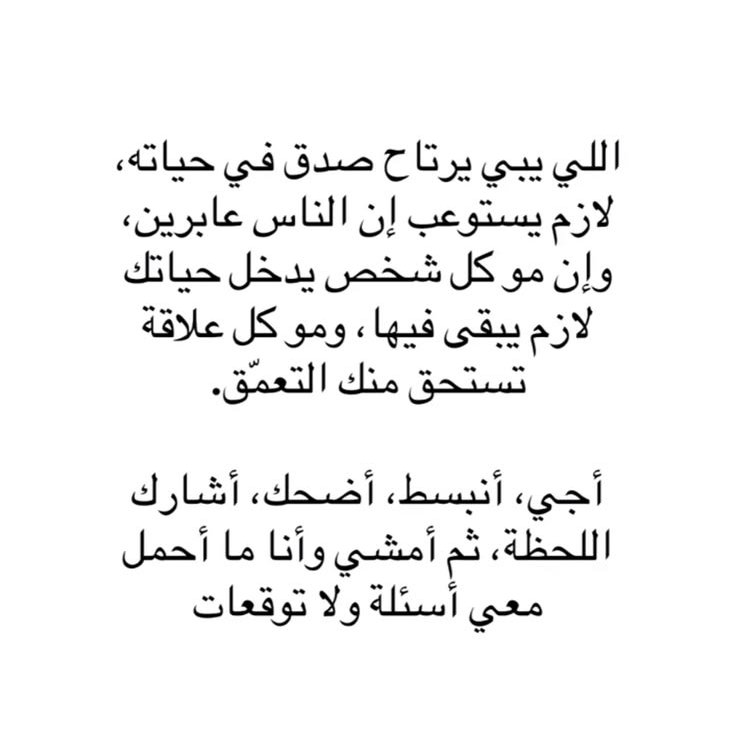 اللي يبي يرتاح صدق في حياته، لازم يستوعب إن الناس عابرين، وإن مو كل شخص يدخل حياتك لازم يبقى فيها ، ومو كل علاقة تستحق منك التعمّق.

أجي، أنبسط، أضحك، أشارك اللحظة، ثم أمشي وأنا ما أحمل معي أسئلة ولا توقعات